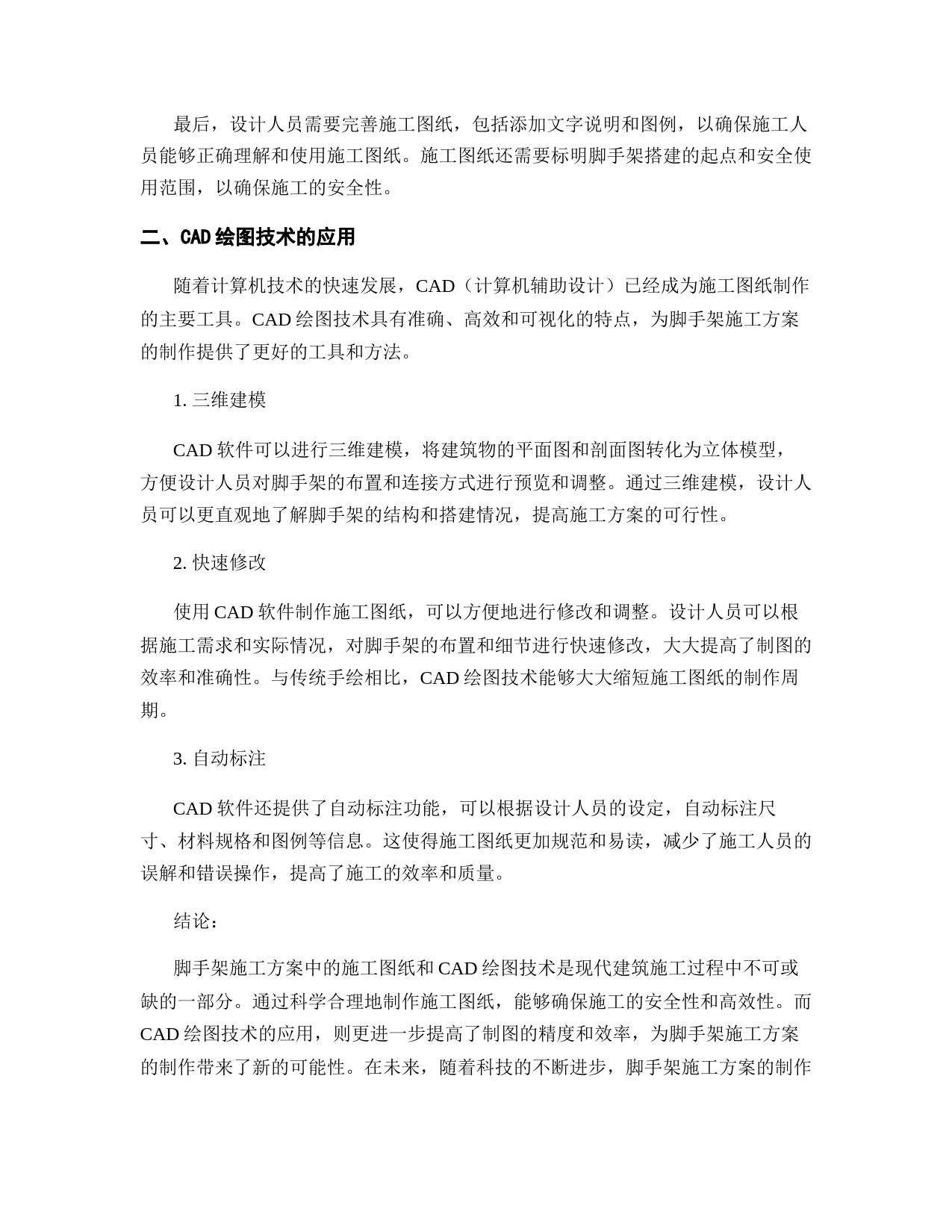 最后，设计人员需要完善施工图纸，包括添加文字说明和图例，以确保施工人员能够正确理解和使用施工图纸。施工图纸还需要标明脚手架搭建的起点和安全使用范围，以确保施工的安全性。

二、CAD 绘图技术的应用

随着计算机技术的快速发展，CAD（计算机辅助设计）已经成为施工图纸制作的主要工具。CAD 绘图技术具有准确、高效和可视化的特点，为脚手架施工方案的制作提供了更好的工具和方法。

1. 三维建模

CAD 软件可以进行三维建模，将建筑物的平面图和剖面图转化为立体模型，方便设计人员对脚手架的布置和连接方式进行预览和调整。通过三维建模，设计人员可以更直观地了解脚手架的结构和搭建情况，提高施工方案的可行性。

2. 快速修改

使用 CAD 软件制作施工图纸，可以方便地进行修改和调整。设计人员可以根据施工需求和实际情况，对脚手架的布置和细节进行快速修改，大大提高了制图的效率和准确性。与传统手绘相比，CAD 绘图技术能够大大缩短施工图纸的制作周期。

3. 自动标注

CAD 软件还提供了自动标注功能，可以根据设计人员的设定，自动标注尺寸、材料规格和图例等信息。这使得施工图纸更加规范和易读，减少了施工人员的误解和错误操作，提高了施工的效率和质量。

结论：

脚手架施工方案中的施工图纸和 CAD 绘图技术是现代建筑施工过程中不可或缺的一部分。通过科学合理地制作施工图纸，能够确保施工的安全性和高效性。而 CAD 绘图技术的应用，则更进一步提高了制图的精度和效率，为脚手架施工方案的制作带来了新的可能性。在未来，随着科技的不断进步，脚手架施工方案的制作